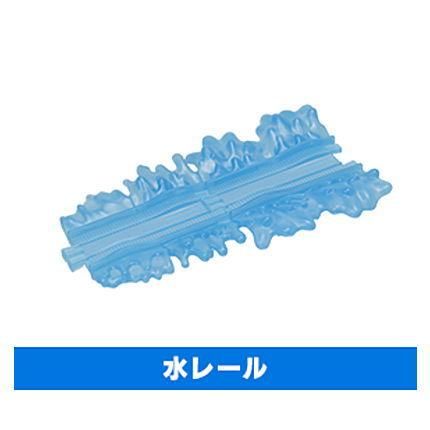 水レール